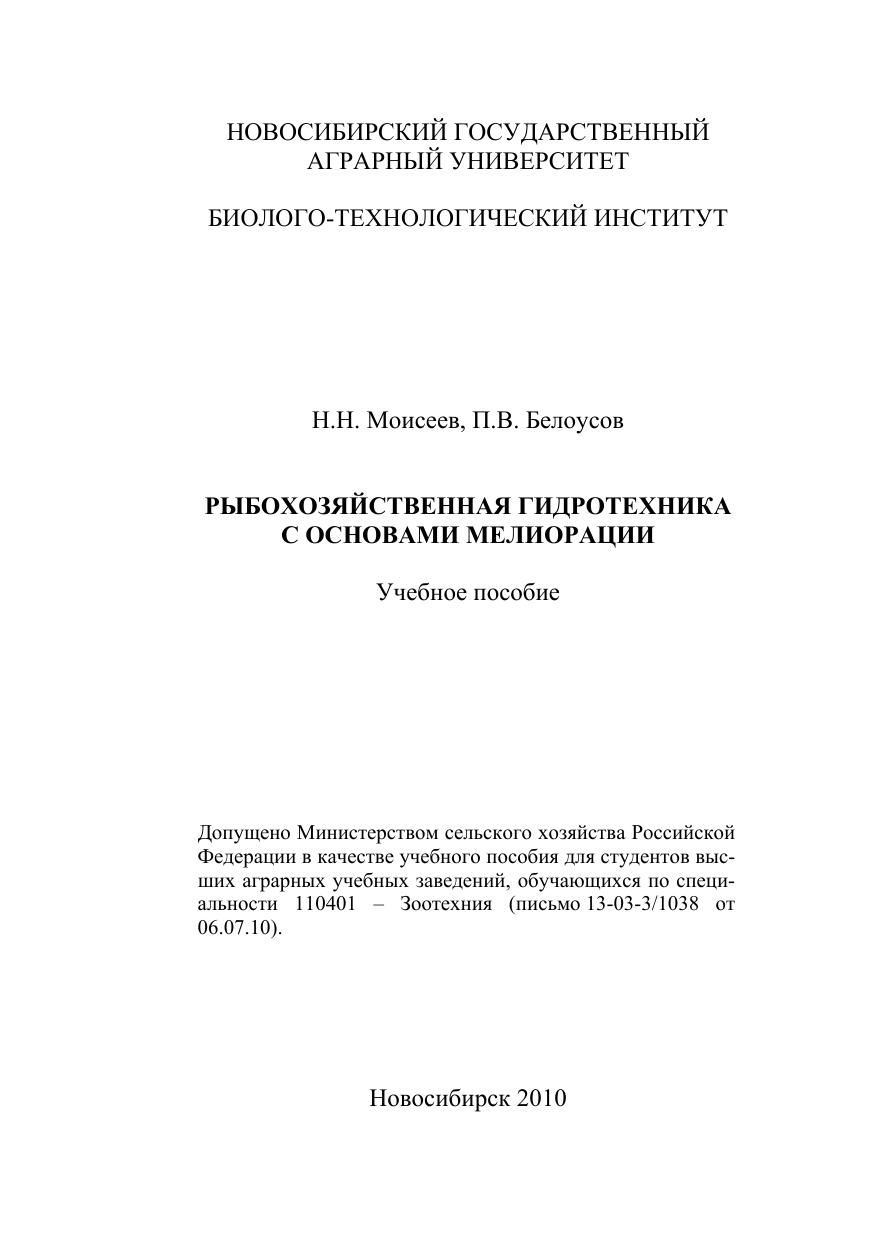 НОВОСИБИРСКИЙ ГОСУДАРСТВЕННЫЙ АГРАРНЫЙ УНИВЕРСИТЕТ

БИОЛОГО-ТЕХНОЛОГИЧЕСКИЙ ИНСТИТУТ

Н.Н. Моисеев, П.В. Белоусов

РЫБОХОЗЯЙСТВЕННАЯ ГИДРОТЕХНИКА С ОСНОВАМИ МЕЛИОРАЦИИ

Учебное пособие

Допущено Министерством сельского хозяйства Российской Федерации в качестве учебного пособия для студентов высших аграрных учебных заведений, обучающихся по специальности 110401 – Зоотехния (письмо 13-03-3/1038 от 06.07.10).

Новосибирск 2010